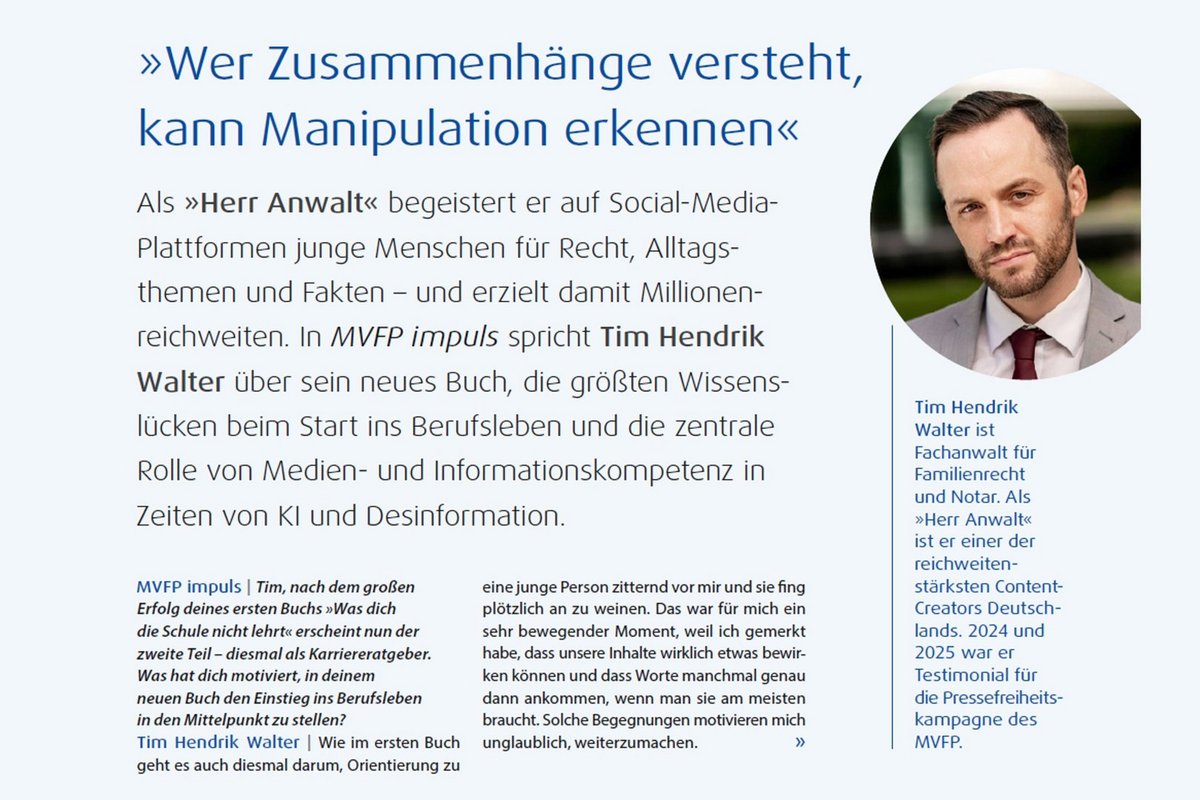 »Wer Zusammenhänge versteht, kann Manipulation erkennen«

Als »Herr Anwalt« begeistert er auf Social-Media-Plattformen junge Menschen für Recht, Alltagsthemen und Fakten – und erzielt damit Millionenreichweiten. In MVFP impuls spricht Tim Hendrik Walter über sein neues Buch, die größten Wissenslücken beim Start ins Berufsleben und die zentrale Rolle von Medien- und Informationskompetenz in Zeiten von KI und Desinformation.

MVFP impuls | Tim, nach dem großen Erfolg deines ersten Buchs »Was dich die Schule nicht lehrt« erscheint nun der zweite Teil – diesmal als Karriereratgeber. Was hat dich motiviert, in deinem neuen Buch den Einstieg ins Berufsleben in den Mittelpunkt zu stellen?
Tim Hendrik Walter | Wie im ersten Buch geht es auch diesmal darum, Orientierung zu

eine junge Person zitternd vor mir und sie fing plötzlich an zu weinen. Das war für mich ein sehr bewegender Moment, weil ich gemerkt habe, dass unsere Inhalte wirklich etwas bewirken können und dass Worte manchmal genau dann ankommen, wenn man sie am meisten braucht. Solche Begegnungen motivieren mich unglaublich, weiterzumachen. »

Tim Hendrik Walter ist Fachanwalt für Familienrecht und Notar. Als »Herr Anwalt« ist er einer der reichweitenstärksten Content-Creators Deutschlands. 2024 und 2025 war er Testimonial für die Pressefreiheitskampagne des MVFP.